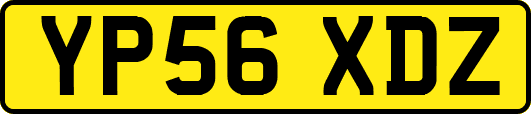 YP56 XDZ